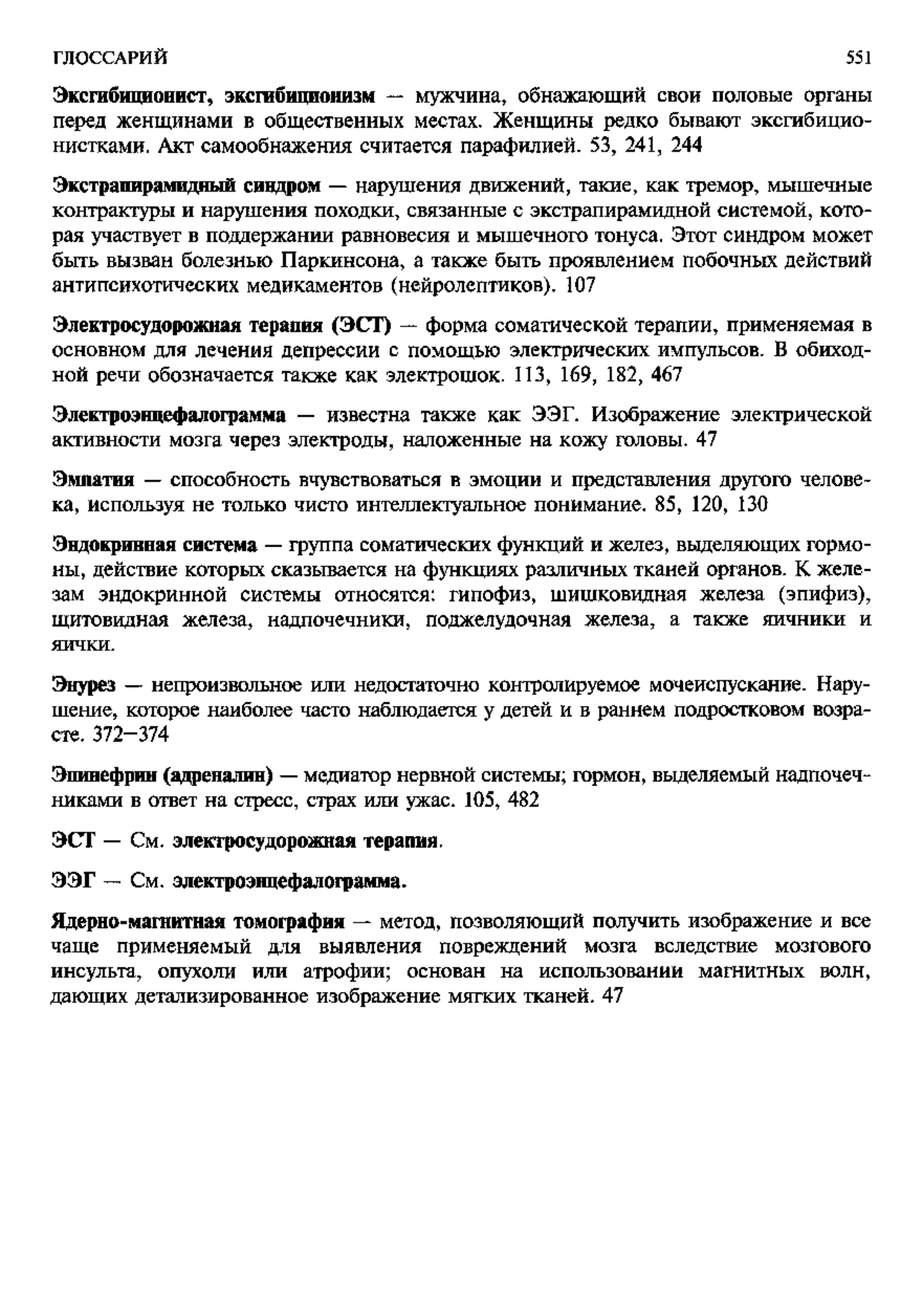 ГЛОССАРИЙ 551

Эксгибиционист, эксгибиционизм — мужчина, обнажающий свои половые органы перед женщинами в общественных местах. Женщины редко бывают эксгибиционистками. Акт самообнажения считается парафилией. 53, 241, 244

Экстрапирамидный синдром — нарушения движений, такие, как тремор, мышечные контрактуры и нарушения походки, связанные с экстрапирамидной системой, которая участвует в поддержании равновесия и мышечного тонуса. Этот синдром может быть вызван болезнью Паркинсона, а также быть проявлением побочных действий антипсихотических медикаментов (нейролептиков). 107

Электросудорожная терапия (ЭСТ) — форма соматической терапии, применяемая в основном для лечения депрессии с помощью электрических импульсов. В обиходной речи обозначается также как электрошок. 113, 169, 182, 467

Электроэнцефалограмма — известна также как ЭЭГ. Изображение электрической активности мозга через электроды, наложенные на кожу головы. 47

Эмпатия — способность вчувствоваться в эмоции и представления другого человека, используя не только чисто интеллектуальное понимание. 85, 120, 130

Эндокринная система — группа соматических функций и желез, выделяющих гормоны, действие которых сказывается на функциях различных тканей органов. К железам эндокринной системы относятся: гипофиз, шишковидная железа (эпифиз), щитовидная железа, надпочечники, поджелудочная железа, а также яичники и яички.

Энурез — непроизвольное или недостаточно контролируемое мочеиспускание. Нарушение, которое наиболее часто наблюдается у детей и в раннем подростковом возрасте. 372—374

Эпинефрин (адреналин) — медиатор нервной системы; гормон, выделяемый надпочечниками в ответ на стресс, страх или ужас. 105, 482

ЭСТ — См. электросудорожная терапия.

ЭЭГ — См. электроэнцефалограмма.

Ядерно-магнитная томография — метод, позволяющий получить изображение и все чаще применяемый для выявления повреждений мозга вследствие мозгового инсульта, опухоли или атрофии; основан на использовании магнитных волн, дающих детализированное изображение мягких тканей. 47